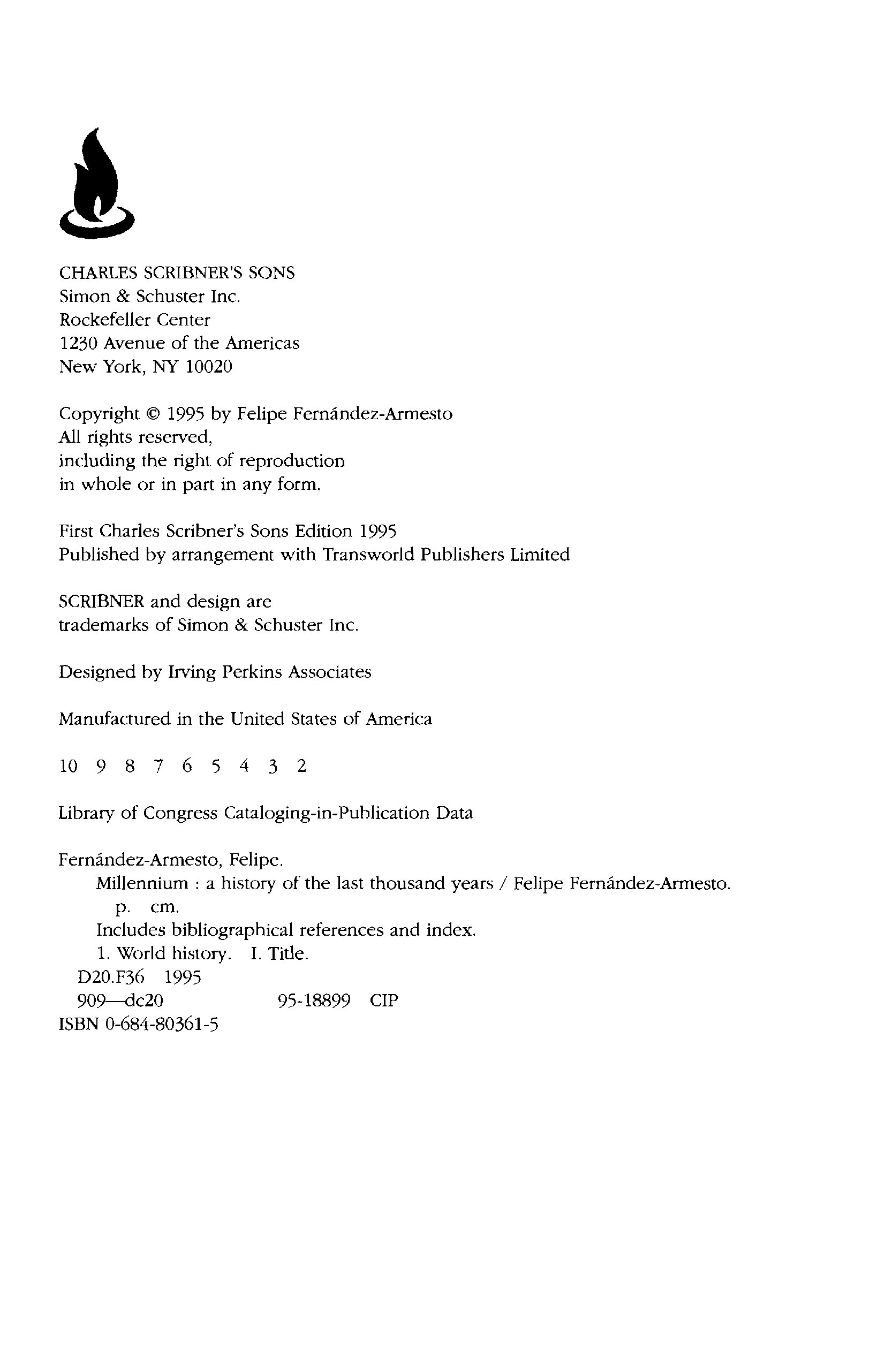 CHARLES SCRIBNER'S SONS
Simon & Schuster Inc.
Rockefeller Center
1230 Avenue of the Americas
New York, NY 10020

Copyright © 1995 by Felipe Fernández-Armesto
All rights reserved,
including the right of reproduction
in whole or in part in any form.

First Charles Scribner's Sons Edition 1995
Published by arrangement with Transworld Publishers Limited

SCRIBNER and design are
trademarks of Simon & Schuster Inc.

Designed by Irving Perkins Associates

Manufactured in the United States of America

10 9 8 7 6 5 4 3 2

Library of Congress Cataloging-in-Publication Data

Fernández-Armesto, Felipe.
Millennium : a history of the last thousand years / Felipe Fernández-Armesto.
p. cm.
Includes bibliographical references and index.
1. World history. I. Title.
D20.F36 1995
909—dc20 95-18899 CIP
ISBN 0-684-80361-5